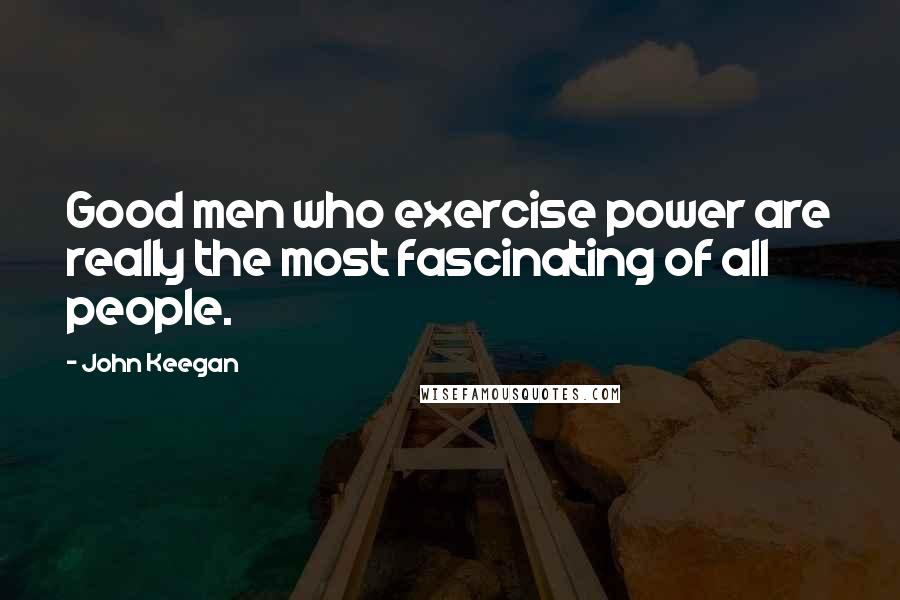 Good men who exercise power are really the most fascinating of all people.

- John Keegan

WISEFAMOUSQUOTES.COM